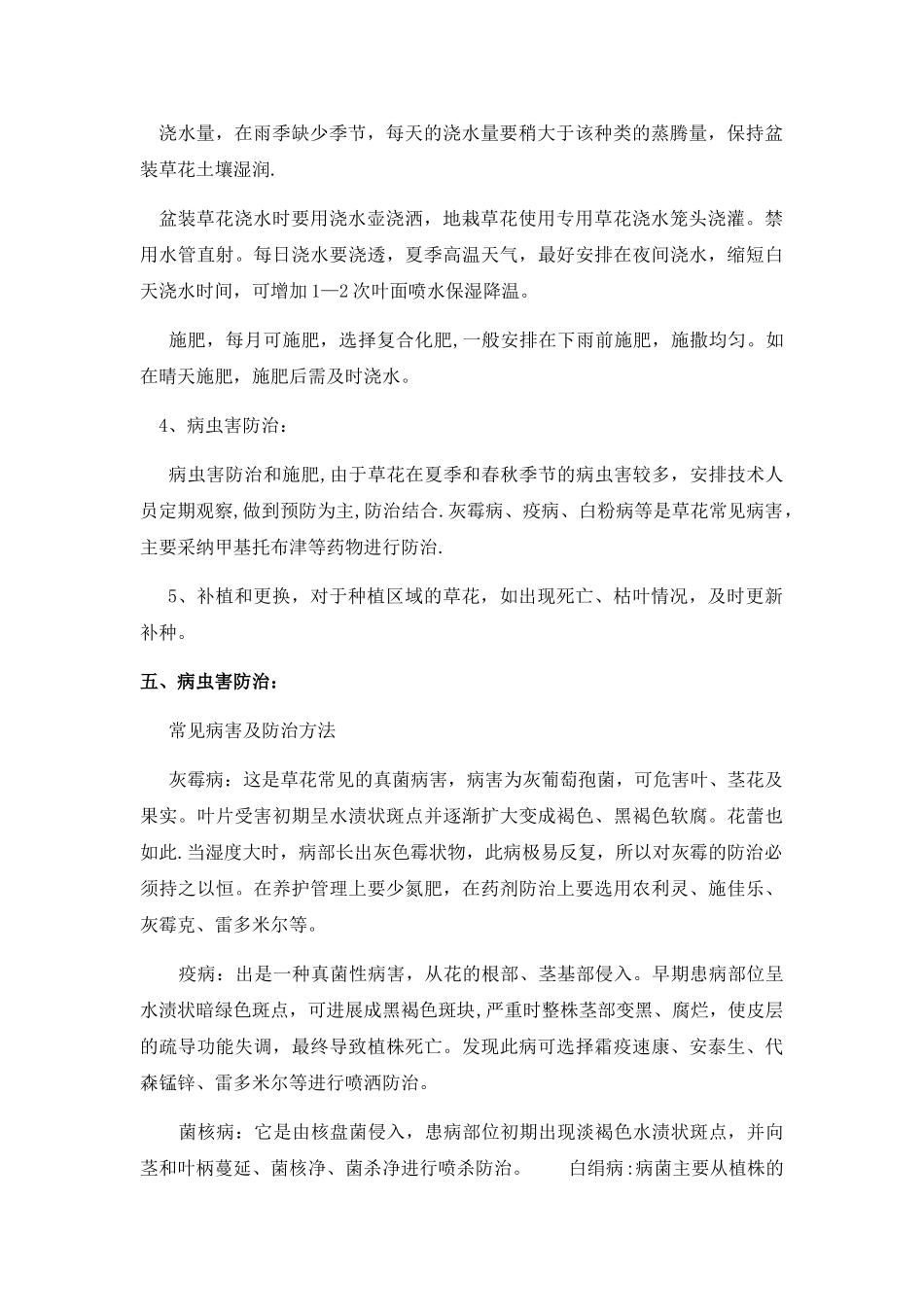 浇水量，在雨季缺少季节，每天的浇水量要稍大于该种类的蒸腾量，保持盆装草花土壤湿润.

盆装草花浇水时要用浇水壶浇洒，地栽草花使用专用草花浇水笼头浇灌。禁用水管直射。每日浇水要浇透，夏季高温天气，最好安排在夜间浇水，缩短白天浇水时间，可增加1—2次叶面喷水保湿降温。

施肥，每月可施肥，选择复合化肥,一般安排在下雨前施肥，施撒均匀。如在晴天施肥，施肥后需及时浇水。

4、病虫害防治：

病虫害防治和施肥,由于草花在夏季和春秋季节的病虫害较多，安排技术人员定期观察,做到预防为主,防治结合.灰霉病、疫病、白粉病等是草花常见病害，主要采纳甲基托布津等药物进行防治.

5、补植和更换，对于种植区域的草花，如出现死亡、枯叶情况，及时更新补种。

五、病虫害防治：

常见病害及防治方法

灰霉病：这是草花常见的真菌病害，病害为灰葡萄孢菌，可危害叶、茎花及果实。叶片受害初期呈水渍状斑点并逐渐扩大变成褐色、黑褐色软腐。花蕾也如此.当湿度大时，病部长出灰色霉状物，此病极易反复，所以对灰霉的防治必须持之以恒。在养护管理上要少氮肥，在药剂防治上要选用农利灵、施佳乐、灰霉克、雷多米尔等。

疫病：出是一种真菌性病害，从花的根部、茎基部侵入。早期患病部位呈水渍状暗绿色斑点，可进展成黑褐色斑块,严重时整株茎部变黑、腐烂，使皮层的疏导功能失调，最终导致植株死亡。发现此病可选择霜疫速康、安泰生、代森锰锌、雷多米尔等进行喷洒防治。

菌核病：它是由核盘菌侵入，患病部位初期出现淡褐色水渍状斑点，并向茎和叶柄蔓延、菌核净、菌杀净进行喷杀防治。 白绢病:病菌主要从植株的